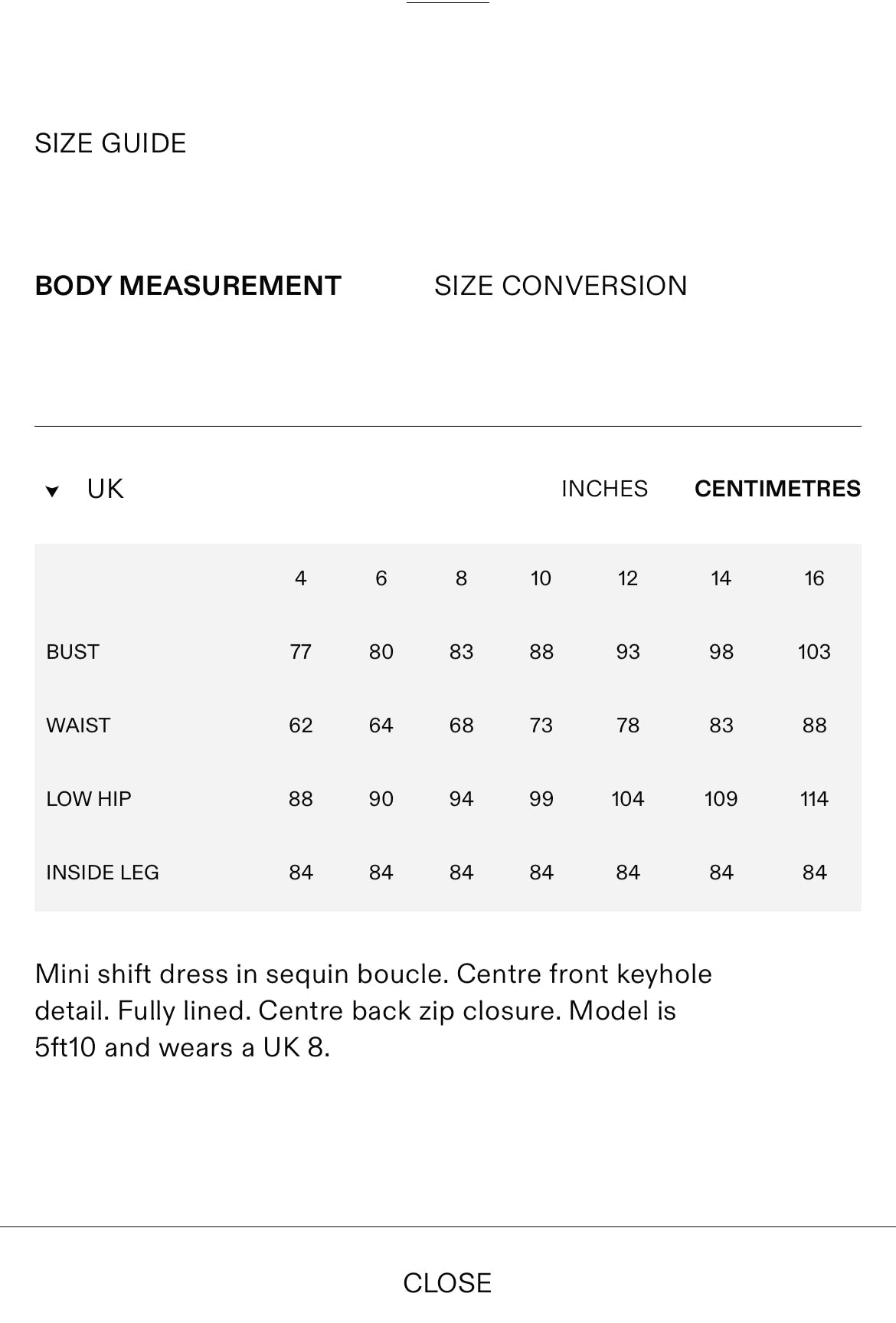 SIZE GUIDE

BODY MEASUREMENT SIZE CONVERSION

UK INCHES CENTIMETRES

| | 4 | 6 | 8 | 10 | 12 | 14 | 16 |
|---|---|---|---|---|---|---|---|
| BUST | 77 | 80 | 83 | 88 | 93 | 98 | 103 |
| WAIST | 62 | 64 | 68 | 73 | 78 | 83 | 88 |
| LOW HIP | 88 | 90 | 94 | 99 | 104 | 109 | 114 |
| INSIDE LEG | 84 | 84 | 84 | 84 | 84 | 84 | 84 |

Mini shift dress in sequin boucle. Centre front keyhole detail. Fully lined. Centre back zip closure. Model is 5ft10 and wears a UK 8.

CLOSE